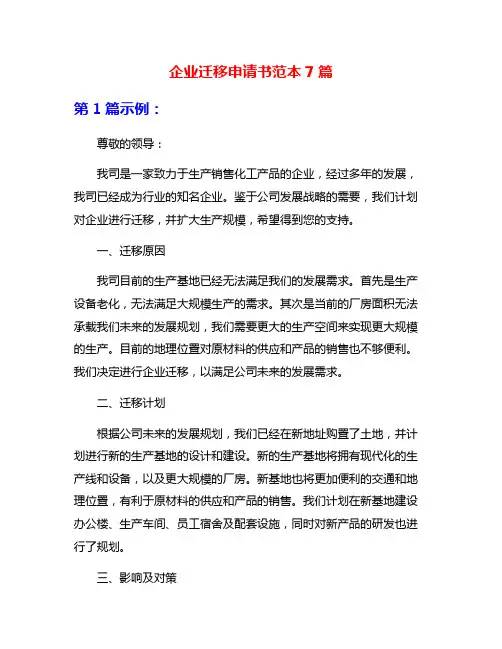 企业迁移申请书范本 7 篇

第 1 篇示例：

尊敬的领导：

我司是一家致力于生产销售化工产品的企业，经过多年的发展，我司已经成为行业的知名企业。鉴于公司发展战略的需要，我们计划对企业进行迁移，并扩大生产规模，希望得到您的支持。

一、迁移原因

我司目前的生产基地已经无法满足我们的发展需求。首先是生产设备老化，无法满足大规模生产的需求。其次是当前的厂房面积无法承载我们未来的发展规划，我们需要更大的生产空间来实现更大规模的生产。目前的地理位置对原材料的供应和产品的销售也不够便利。我们决定进行企业迁移，以满足公司未来的发展需求。

二、迁移计划

根据公司未来的发展规划，我们已经在新地址购置了土地，并计划进行新的生产基地的设计和建设。新的生产基地将拥有现代化的生产线和设备，以及更大规模的厂房。新基地也将更加便利的交通和地理位置，有利于原材料的供应和产品的销售。我们计划在新基地建设办公楼、生产车间、员工宿舍及配套设施，同时对新产品的研发也进行了规划。

三、影响及对策